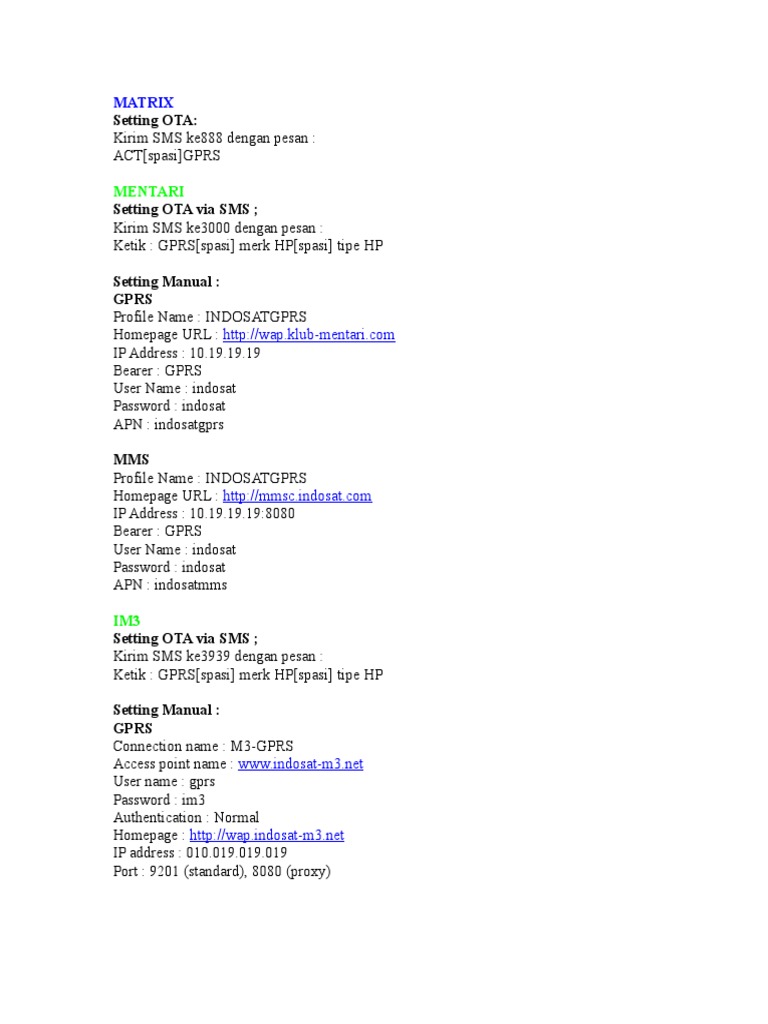 MATRIX
Setting OTA:
Kirim SMS ke888 dengan pesan :
ACT[spasi]GPRS

MENTARI
Setting OTA via SMS ;
Kirim SMS ke3000 dengan pesan :
Ketik : GPRS[spasi] merk HP[spasi] tipe HP

Setting Manual :
GPRS
Profile Name : INDOSATGPRS
Homepage URL : http://wap.klub-mentari.com
IP Address : 10.19.19.19
Bearer : GPRS
User Name : indosat
Password : indosat
APN : indosatgprs

MMS
Profile Name : INDOSATGPRS
Homepage URL : http://mmsc.indosat.com
IP Address : 10.19.19.19:8080
Bearer : GPRS
User Name : indosat
Password : indosat
APN : indosatmms

IM3
Setting OTA via SMS ;
Kirim SMS ke3939 dengan pesan :
Ketik : GPRS[spasi] merk HP[spasi] tipe HP

Setting Manual :
GPRS
Connection name : M3-GPRS
Access point name : www.indosat-m3.net
User name : gprs
Password : im3
Authentication : Normal
Homepage : http://wap.indosat-m3.net
IP address : 010.019.019.019
Port : 9201 (standard), 8080 (proxy)